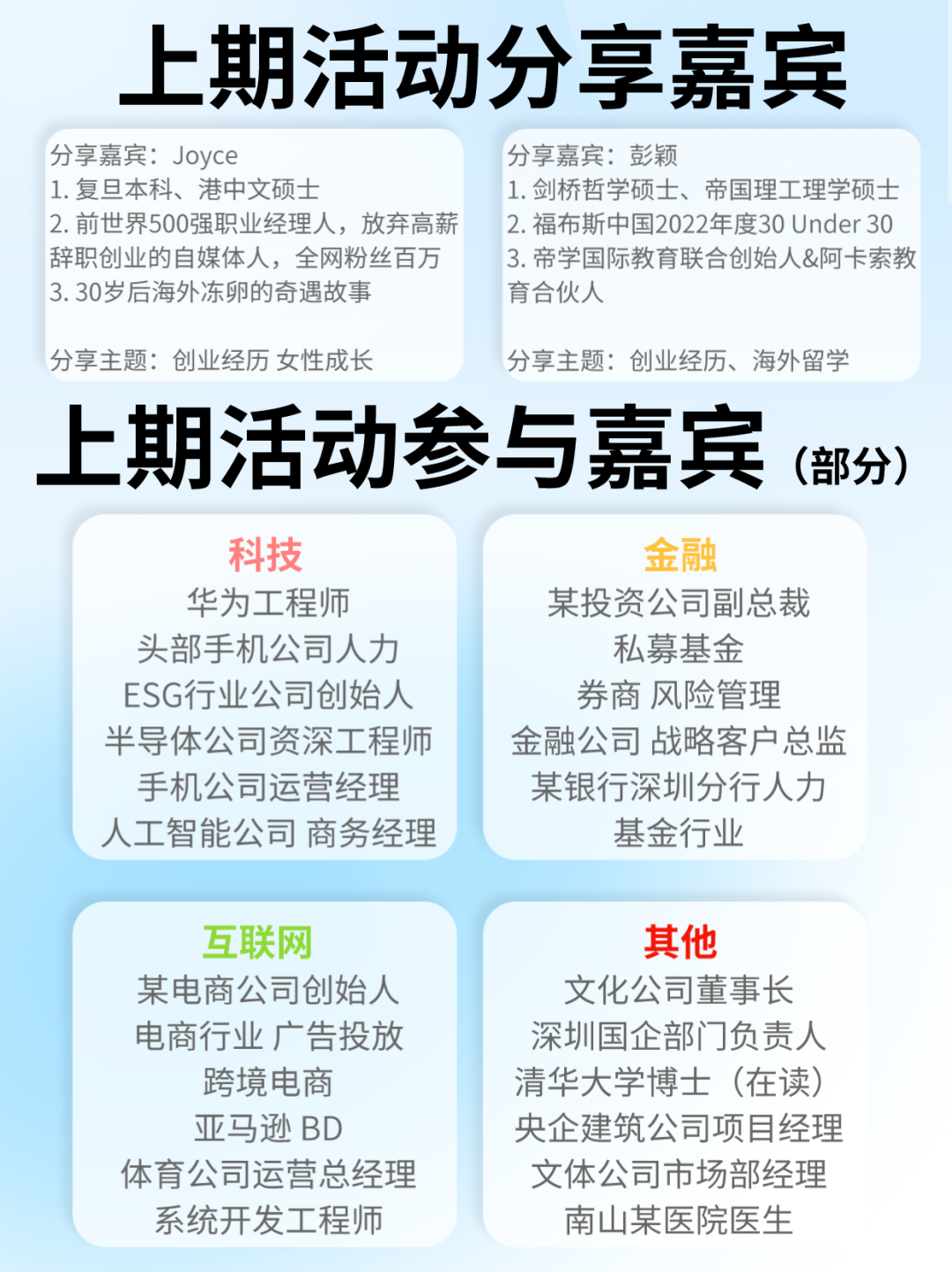 上期活动分享嘉宾

分享嘉宾：Joyce
1.复旦本科、港中文硕士
2.前世界500强职业经理人，放弃高薪辞职创业的自媒体人，全网粉丝百万
3.30岁后海外冻卵的奇遇故事

分享主题：创业经历 女性成长

分享嘉宾：彭颖
1.剑桥哲学硕士、帝国理工理学硕士
2.福布斯中国2022年度30 Under 30
3.帝学国际教育联合创始人&阿卡索教育合伙人

分享主题：创业经历、海外留学

上期活动参与嘉宾（部分）

科技
华为工程师
头部手机公司人力
ESG行业公司创始人
半导体公司资深工程师
手机公司运营经理
人工智能公司 商务经理

金融
某投资公司副总裁
私募基金
券商 风险管理
金融公司 战略客户总监
某银行深圳分行人力
基金行业

互联网
某电商公司创始人
电商行业 广告投放
跨境电商
亚马逊 BD
体育公司运营总经理
系统开发工程师

其他
文化公司董事长
深圳国企部门负责人
清华大学博士（在读）
央企建筑公司项目经理
文体公司市场部经理
南山某医院医生